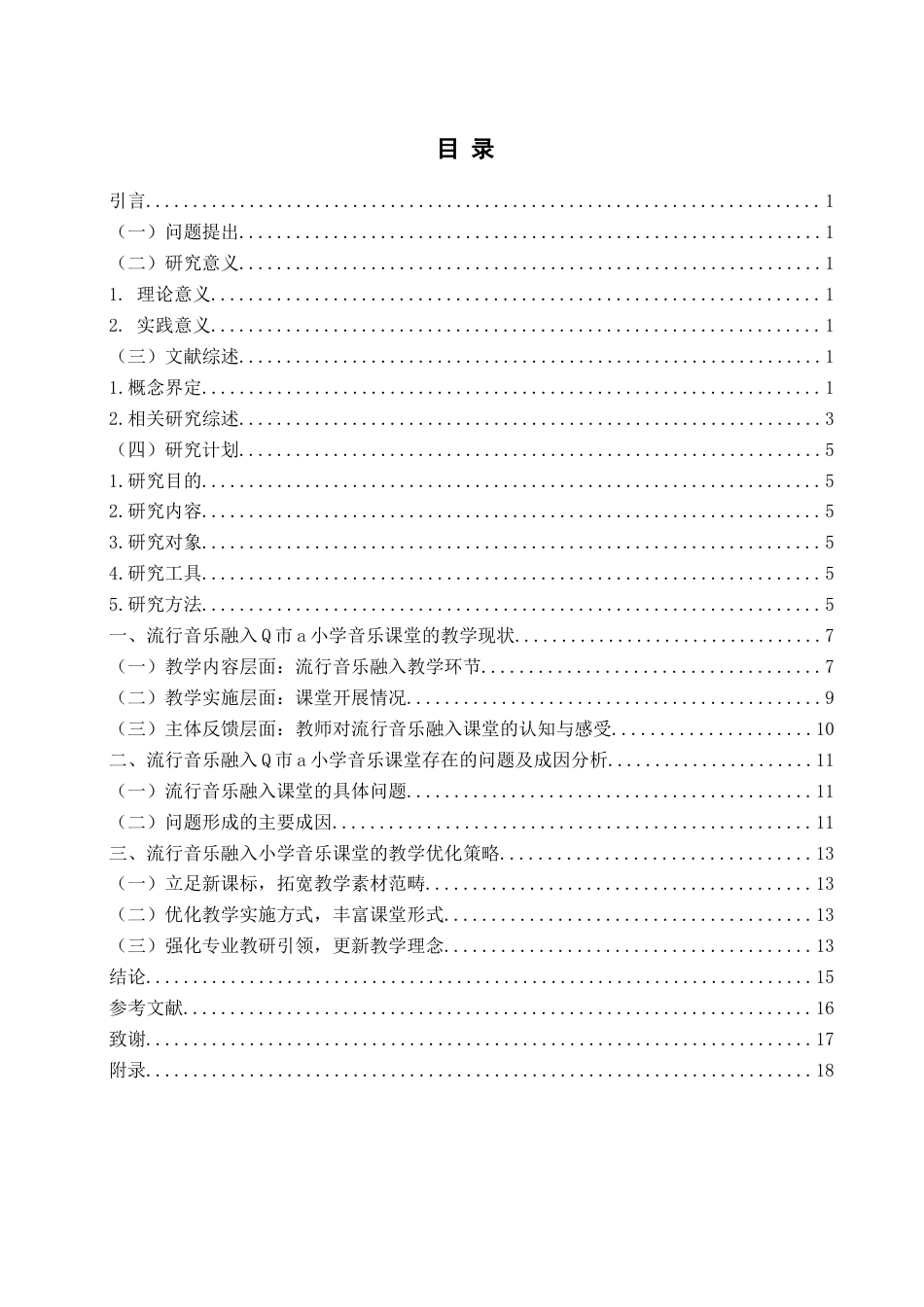 目录

引言 1
（一）问题提出 1
（二）研究意义 1
1.理论意义 1
2.实践意义 1
（三）文献综述 1
1.概念界定 1
2.相关研究综述 3
（四）研究计划 5
1.研究目的 5
2.研究内容 5
3.研究对象 5
4.研究工具 5
5.研究方法 5
一、流行音乐融入Q市a小学音乐课堂的教学现状 7
（一）教学内容层面：流行音乐融入教学环节 7
（二）教学实施层面：课堂开展情况 9
（三）主体反馈层面：教师对流行音乐融入课堂的认知与感受 10
二、流行音乐融入Q市a小学音乐课堂存在的问题及成因分析 11
（一）流行音乐融入课堂的具体问题 11
（二）问题形成的主要成因 11
三、流行音乐融入小学音乐课堂的教学优化策略 13
（一）立足新课标，拓宽教学素材范畴 13
（二）优化教学实施方式，丰富课堂形式 13
（三）强化专业教研引领，更新教学理念 13
结论 15
参考文献 16
致谢 17
附录 18